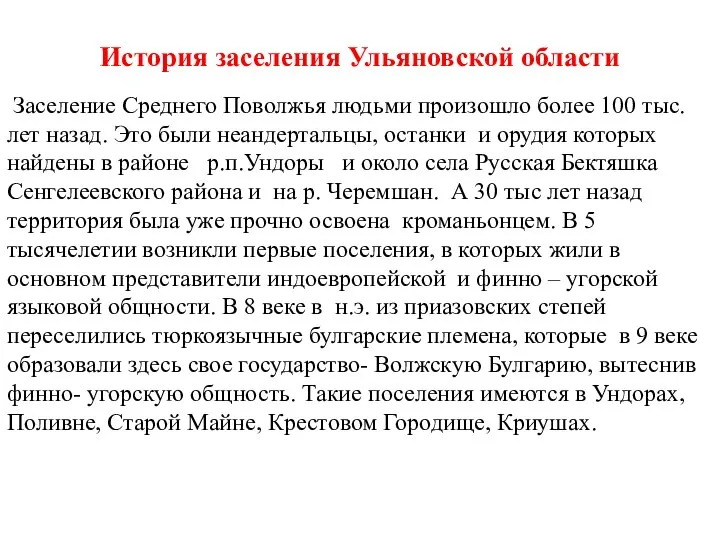 История заселения Ульяновской области

Заселение Среднего Поволжья людьми произошло более 100 тыс. лет назад. Это были неандертальцы, останки и орудия которых найдены в районе р.п.Ундоры и около села Русская Бектяшка Сенгелеевского района и на р. Черемшан. А 30 тыс лет назад территория была уже прочно освоена кроманьонцем. В 5 тысячелетии возникли первые поселения, в которых жили в основном представители индоевропейской и финно – угорской языковой общности. В 8 веке в н.э. из приазовских степей переселились тюркоязычные булгарские племена, которые в 9 веке образовали здесь свое государство- Волжскую Булгарию, вытеснив финно- угорскую общность. Такие поселения имеются в Ундорах, Поливне, Старой Майне, Крестовом Городище, Криушах.